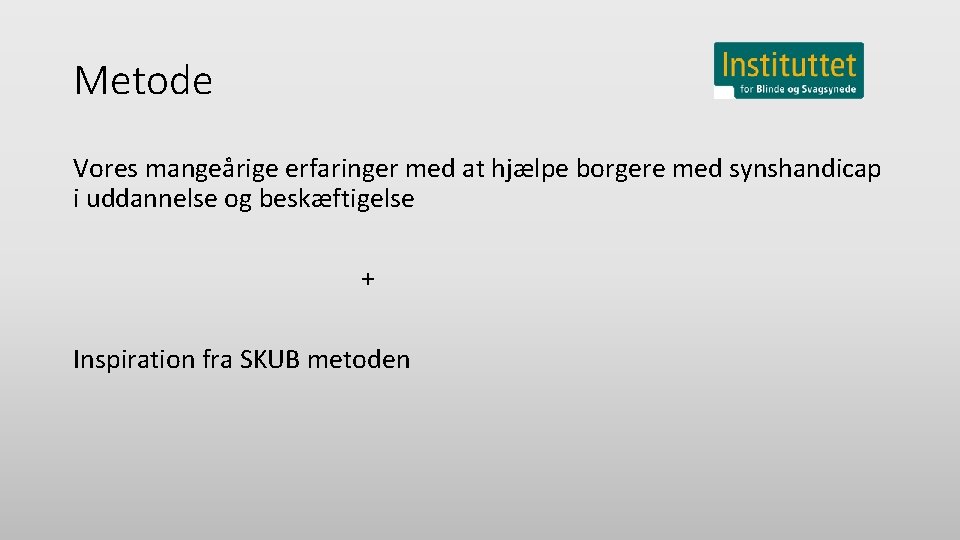 Metode

Instituttet
for Blinde og Svagsynede

Vores mangeårige erfaringer med at hjælpe borgere med synshandicap i uddannelse og beskæftigelse

+

Inspiration fra SKUB metoden